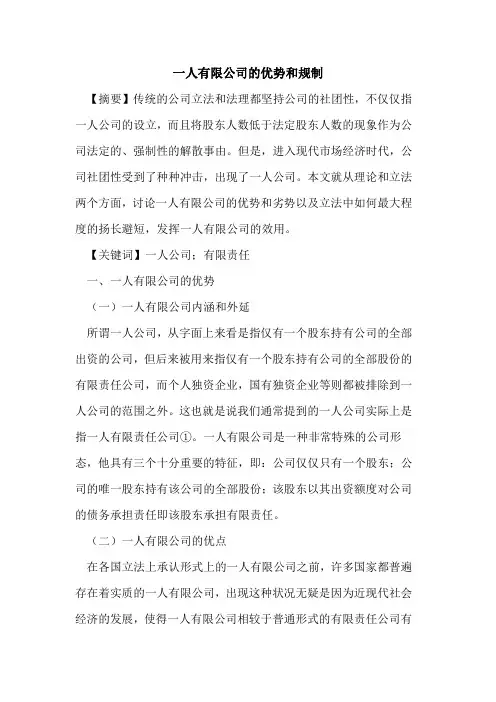 一人有限公司的优势和规制

【摘要】传统的公司立法和法理都坚持公司的社团性，不仅仅指一人公司的设立，而且将股东人数低于法定股东人数的现象作为公司法定的、强制性的解散事由。但是，进入现代市场经济时代，公司社团性受到了种种冲击，出现了一人公司。本文就从理论和立法两个方面，讨论一人有限公司的优势和劣势以及立法中如何最大程度的扬长避短，发挥一人有限公司的效用。

【关键词】一人公司；有限责任

一、一人有限公司的优势

（一）一人有限公司内涵和外延

所谓一人公司，从字面上来看是指仅有一个股东持有公司的全部出资的公司，但后来被用来指仅有一个股东持有公司的全部股份的有限责任公司，而个人独资企业，国有独资企业等则都被排除到一人公司的范围之外。这也就是说我们通常提到的一人公司实际上是指一人有限责任公司①。一人有限公司是一种非常特殊的公司形态，他具有三个十分重要的特征，即：公司仅仅只有一个股东；公司的唯一股东持有该公司的全部股份；该股东以其出资额度对公司的债务承担责任即该股东承担有限责任。

（二）一人有限公司的优点

在各国立法上承认形式上的一人有限公司之前，许多国家都普遍存在着实质的一人有限公司，出现这种状况无疑是因为近现代社会经济的发展，使得一人有限公司相较于普通形式的有限责任公司有